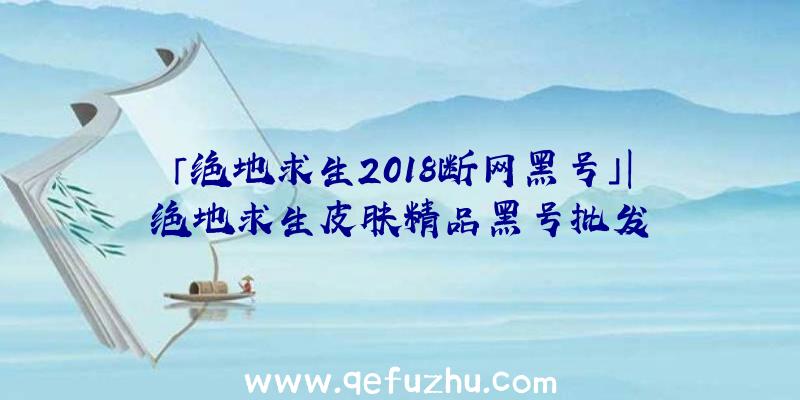 「绝地求生2018断网黑号」|绝地求生皮肤精品黑号批发

www.qefuzhu.com